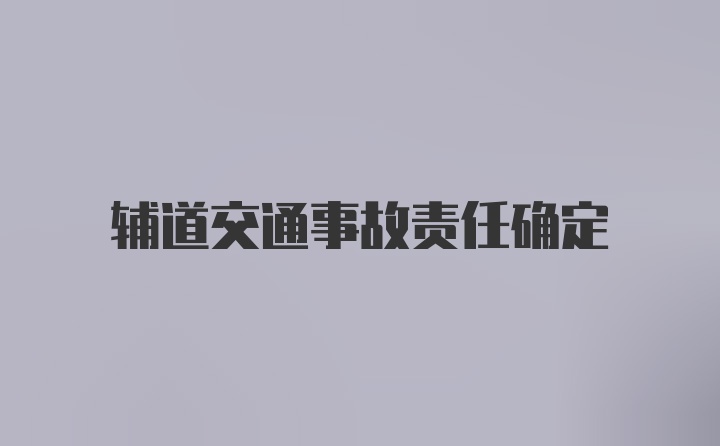 辅道交通事故责任确定